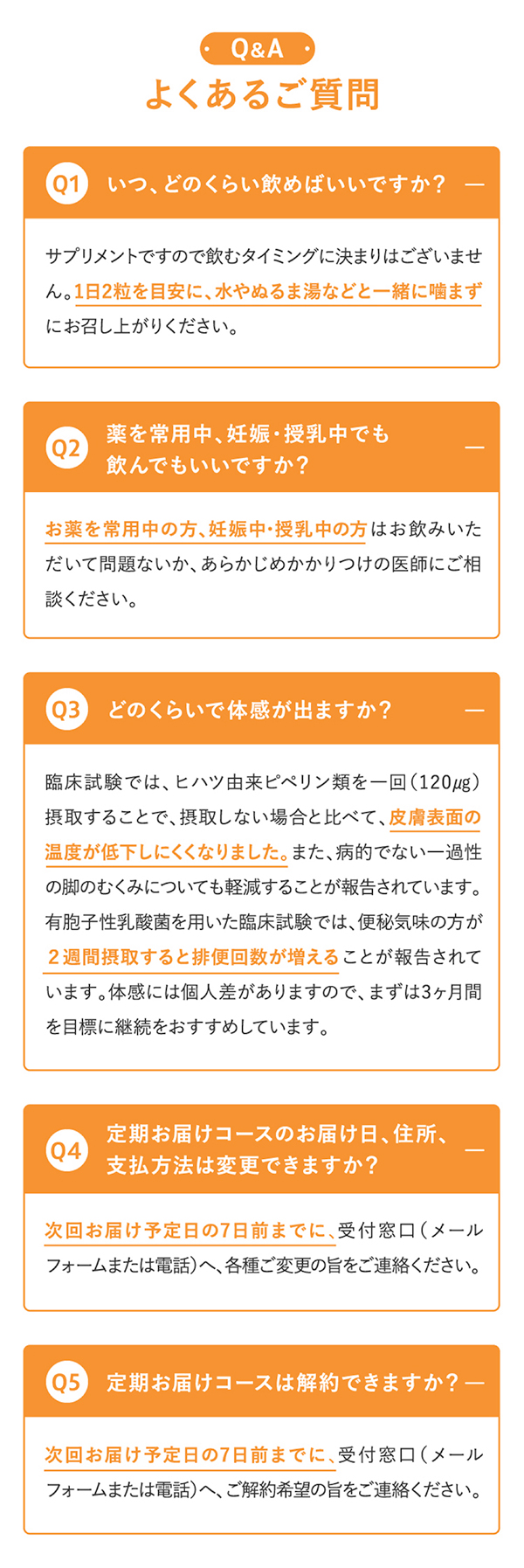 Q&A
よくあるご質問

Q1 いつ、どのくらい飲めばいいですか？ —

サプリメントですので飲むタイミングに決まりはございません。1日2粒を目安に、水やぬるま湯などと一緒に噛まずにお召し上がりください。

Q2 薬を常用中、妊娠・授乳中でも飲んでもいいですか？ —

お薬を常用中の方、妊娠中・授乳中の方はお飲みいただいて問題ないか、あらかじめかかりつけの医師にご相談ください。

Q3 どのくらいで体感が出ますか？ —

臨床試験では、ヒハツ由来ピペリン類を一回（120μg）摂取することで、摂取しない場合と比べて、皮膚表面の温度が低下しにくくなりました。また、病的でない一過性の脚のむくみについても軽減することが報告されています。有胞子性乳酸菌を用いた臨床試験では、便秘気味の方が２週間摂取すると排便回数が増えることが報告されています。体感には個人差がありますので、まずは3ヶ月間を目標に継続をおすすめしています。

Q4 定期お届けコースのお届け日、住所、支払方法は変更できますか？ —

次回お届け予定日の7日前までに、受付窓口（メールフォームまたは電話）へ、各種ご変更の旨をご連絡ください。

Q5 定期お届けコースは解約できますか？ —

次回お届け予定日の7日前までに、受付窓口（メールフォームまたは電話）へ、ご解約希望の旨をご連絡ください。